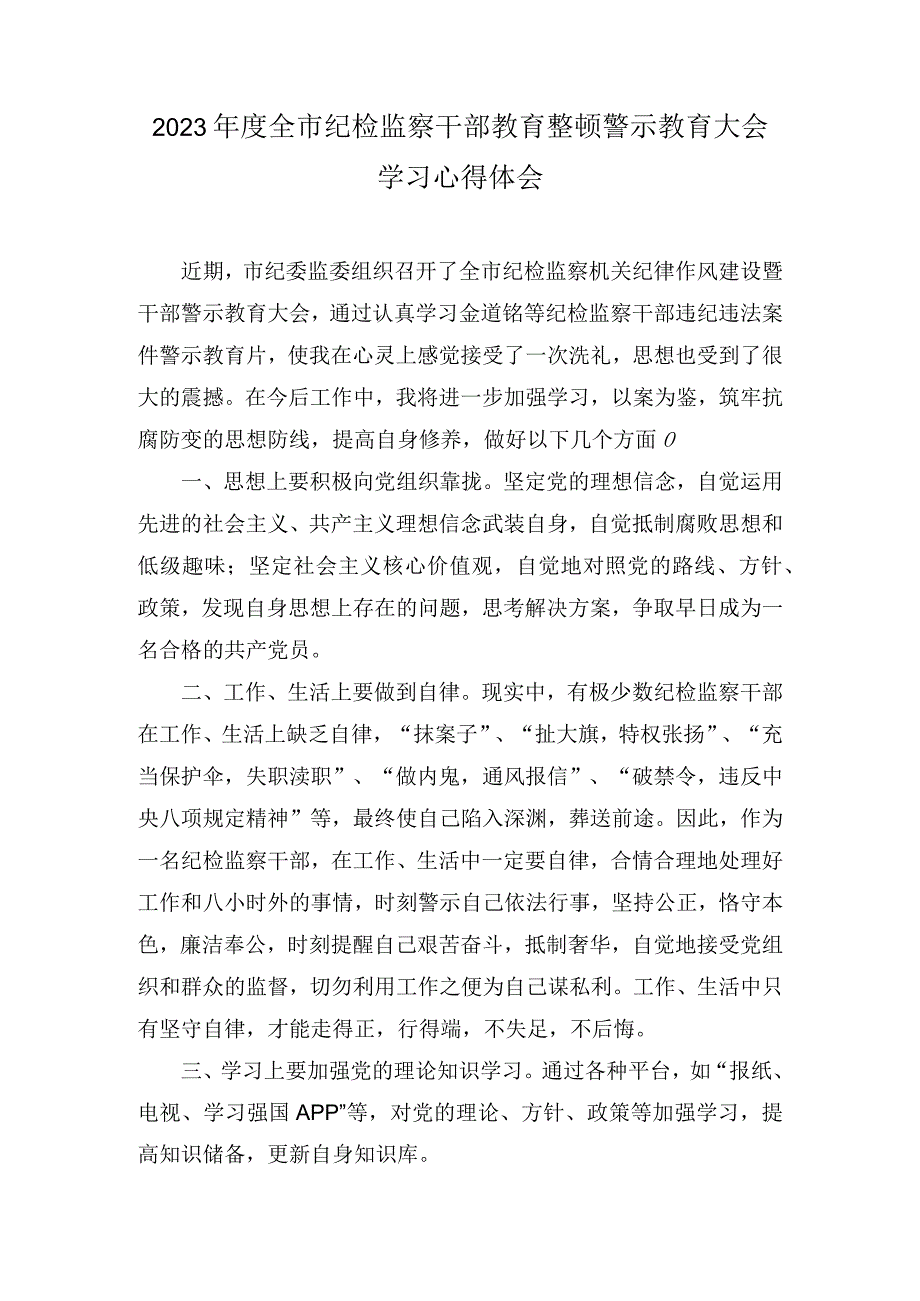 2023年度全市纪检监察干部教育整顿警示教育大会学习心得体会

近期，市纪委监委组织召开了全市纪检监察机关纪律作风建设暨干部警示教育大会，通过认真学习金道铭等纪检监察干部违纪违法案件警示教育片，使我在心灵上感觉接受了一次洗礼，思想也受到了很大的震撼。在今后工作中，我将进一步加强学习，以案为鉴，筑牢抗腐防变的思想防线，提高自身修养，做好以下几个方面0

一、思想上要积极向党组织靠拢。坚定党的理想信念，自觉运用先进的社会主义、共产主义理想信念武装自身，自觉抵制腐败思想和低级趣味；坚定社会主义核心价值观，自觉地对照党的路线、方针、政策，发现自身思想上存在的问题，思考解决方案，争取早日成为一名合格的共产党员。

二、工作、生活上要做到自律。现实中，有极少数纪检监察干部在工作、生活上缺乏自律，“抹案子”、“扯大旗，特权张扬”、“充当保护伞，失职渎职”、“做内鬼，通风报信”、“破禁令，违反中央八项规定精神”等，最终使自己陷入深渊，葬送前途。因此，作为一名纪检监察干部，在工作、生活中一定要自律，合情合理地处理好工作和八小时外的事情，时刻警示自己依法行事，坚持公正，恪守本色，廉洁奉公，时刻提醒自己艰苦奋斗，抵制奢华，自觉地接受党组织和群众的监督，切勿利用工作之便为自己谋私利。工作、生活中只有坚守自律，才能走得正，行得端，不失足，不后悔。

三、学习上要加强党的理论知识学习。通过各种平台，如“报纸、电视、学习强国APP”等，对党的理论、方针、政策等加强学习，提高知识储备，更新自身知识库。